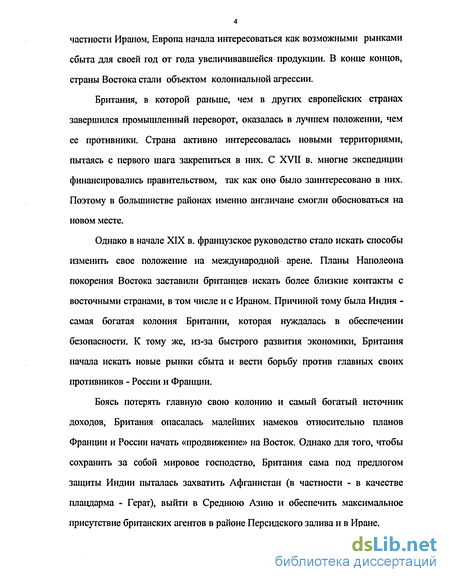 4

частности Ираном, Европа начала интересоваться как возможными рынками сбыта для своей год от года увеличивавшейся продукции. В конце концов, страны Востока стали объектом колониальной агрессии.

Британия, в которой раньше, чем в других европейских странах завершился промышленный переворот, оказалась в лучшем положении, чем ее противники. Страна активно интересовалась новыми территориями, пытаясь с первого шага закрепиться в них. С XVII в. многие экспедиции финансировались правительством, так как оно было заинтересовано в них. Поэтому в большинстве районах именно англичане смогли обосноваться на новом месте.

Однако в начале XIX в. французское руководство стало искать способы изменить свое положение на международной арене. Планы Наполеона покорения Востока заставили британцев искать более близкие контакты с восточными странами, в том числе и с Ираном. Причиной тому была Индия - самая богатая колония Британии, которая нуждалась в обеспечении безопасности. К тому же, из-за быстрого развития экономики, Британия начала искать новые рынки сбыта и вести борьбу против главных своих противников - России и Франции.

Боясь потерять главную свою колонию и самый богатый источник доходов, Британия опасалась малейших намеков относительно планов Франции и России начать «продвижение» на Восток. Однако для того, чтобы сохранить за собой мировое господство, Британия сама под предлогом защиты Индии пыталась захватить Афганистан (в частности - в качестве плацдарма - Герат), выйти в Среднюю Азию и обеспечить максимальное присутствие британских агентов в районе Персидского залива и в Иране.

dsLib.net
библиотека диссертаций